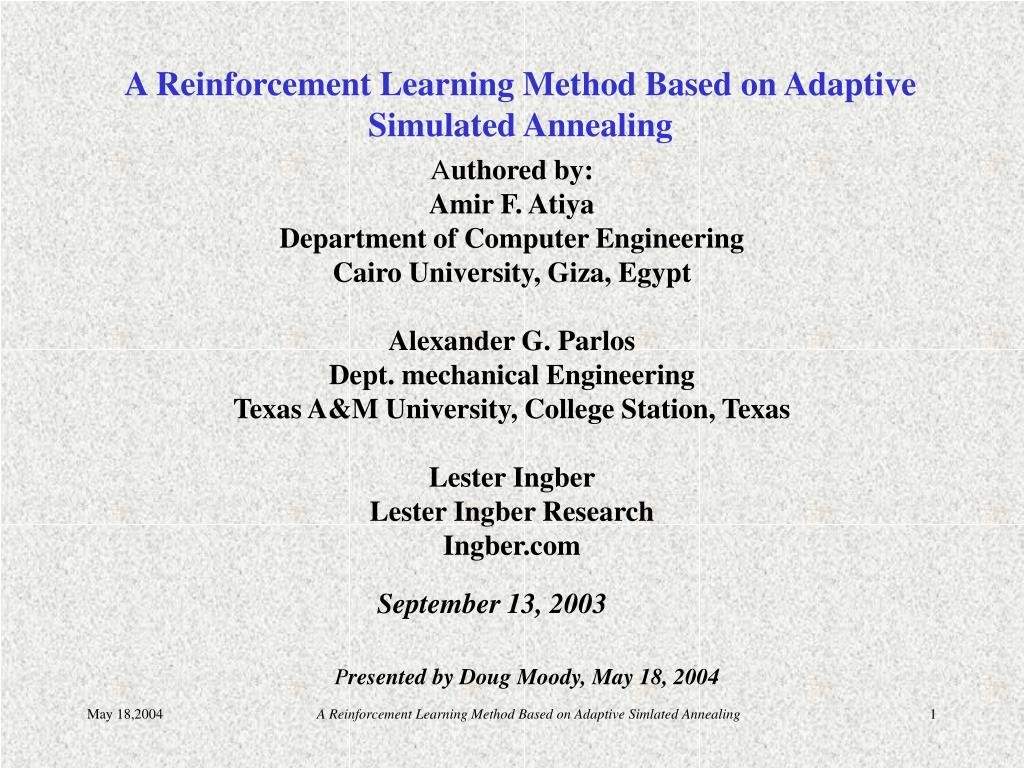 A Reinforcement Learning Method Based on Adaptive Simulated Annealing

Authored by:
Amir F. Atiya
Department of Computer Engineering
Cairo University, Giza, Egypt

Alexander G. Parlos
Dept. mechanical Engineering
Texas A&M University, College Station, Texas

Lester Ingber
Lester Ingber Research
Ingber.com

September 13, 2003

Presented by Doug Moody, May 18, 2004

May 18,2004

A Reinforcement Learning Method Based on Adaptive Simlated Annealing

1